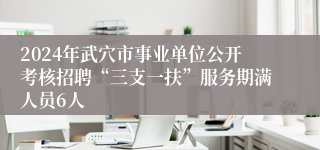 2024年武穴市事业单位公开考核招聘“三支一扶”服务期满人员6人